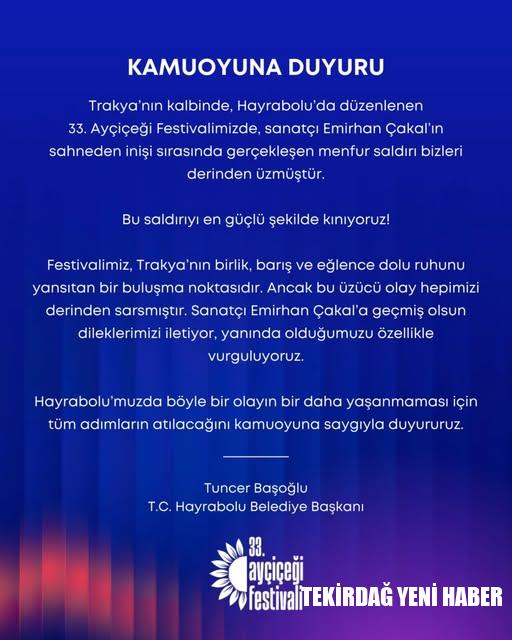 KAMUOYUNA DUYURU

Trakya'nın kalbinde, Hayrabolu'da düzenlenen 33. Ayçiçeği Festivalimizde, sanatçı Emirhan Çakal'ın sahneden inişi sırasında gerçekleşen menfur saldırı bizleri derinden üzmüştür.

Bu saldırıyı en güçlü şekilde kınıyoruz!

Festivalimiz, Trakya'nın birlik, barış ve eğlence dolu ruhunu yansıtan bir buluşma noktasıdır. Ancak bu üzücü olay hepimizi derinden sarsmıştır. Sanatçı Emirhan Çakal'a geçmiş olsun dileklerimizi iletiyor, yanında olduğumuzu özellikle vurguluyoruz.

Hayrabolu'muzda böyle bir olayın bir daha yaşanmaması için tüm adımların atılacağını kamuoyuna saygıyla duyururuz.

Tuncer Başoğlu
T.C. Hayrabolu Belediye Başkanı

33. ayçiçeği festivali

TEKİRDAĞ YENİ HABER